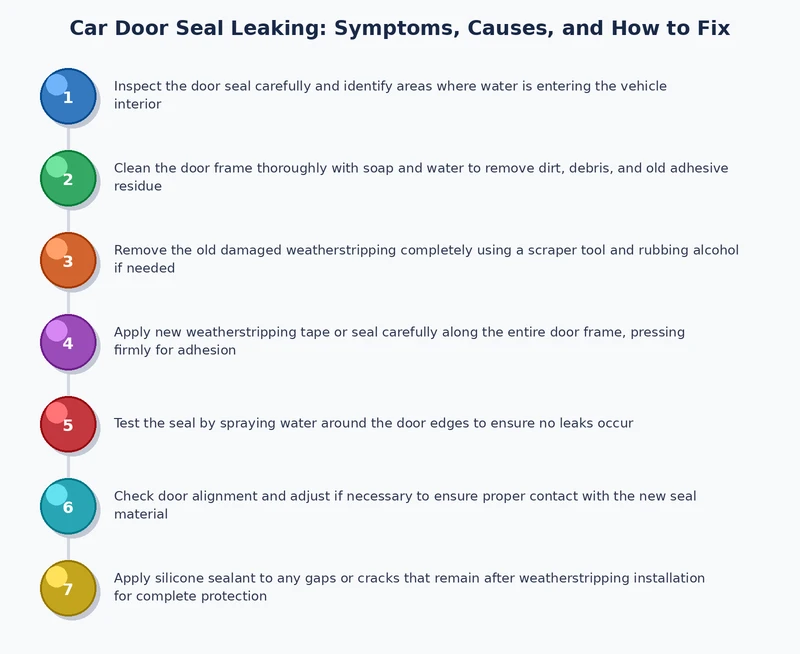 Car Door Seal Leaking: Symptoms, Causes, and How to Fix

1
Inspect the door seal carefully and identify areas where water is entering the vehicle interior

2
Clean the door frame thoroughly with soap and water to remove dirt, debris, and old adhesive residue

3
Remove the old damaged weatherstripping completely using a scraper tool and rubbing alcohol if needed

4
Apply new weatherstripping tape or seal carefully along the entire door frame, pressing firmly for adhesion

5
Test the seal by spraying water around the door edges to ensure no leaks occur

6
Check door alignment and adjust if necessary to ensure proper contact with the new seal material

7
Apply silicone sealant to any gaps or cracks that remain after weatherstripping installation for complete protection